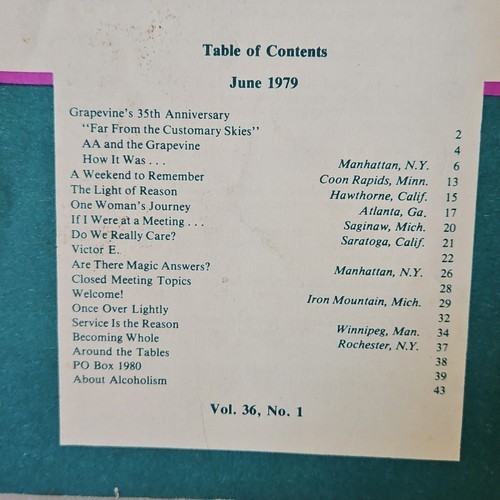 Table of Contents

June 1979

Grapevine's 35th Anniversary
"Far From the Customary Skies" 2
AA and the Grapevine 4
How It Was . . . Manhattan, N.Y. 6
A Weekend to Remember Coon Rapids, Minn. 13
The Light of Reason Hawthorne, Calif. 15
One Woman's Journey Atlanta, Ga. 17
If I Were at a Meeting . . . Saginaw, Mich. 20
Do We Really Care? Saratoga, Calif. 21
Victor E. 22
Are There Magic Answers? Manhattan, N.Y. 26
Closed Meeting Topics 28
Welcome! Iron Mountain, Mich. 29
Once Over Lightly 32
Service Is the Reason Winnipeg, Man. 34
Becoming Whole Rochester, N.Y. 37
Around the Tables 38
PO Box 1980 39
About Alcoholism 43

Vol. 36, No. 1